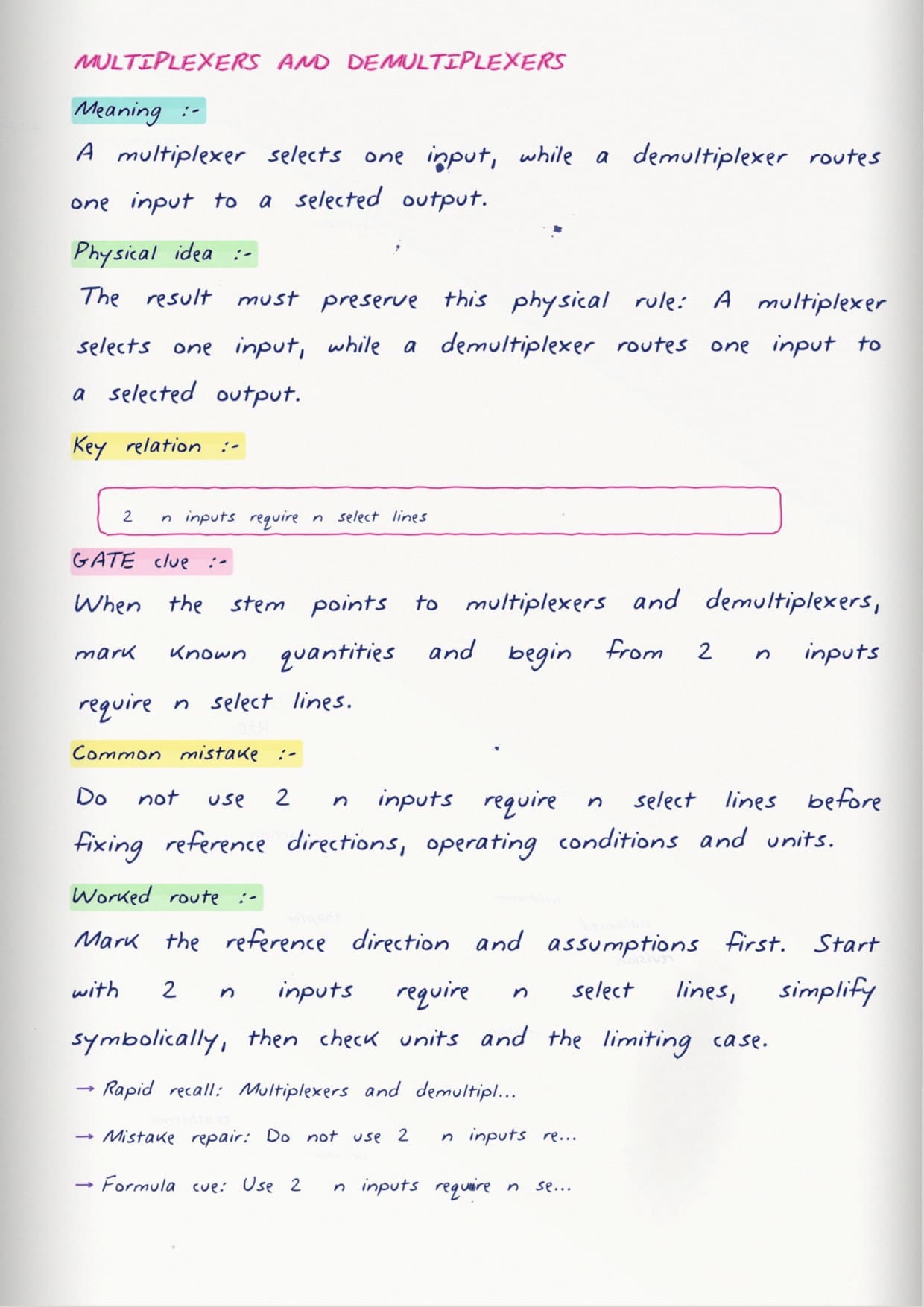 MULTIPLEXERS AND DEMULTIPLEXERS

Meaning :-

A multiplexer selects one input, while a demultiplexer routes one input to a selected output.

Physical idea :-

The result must preserve this physical rule: A multiplexer selects one input, while a demultiplexer routes one input to a selected output.

Key relation :-

2 n inputs require n select lines

GATE clue :-

When the stem points to multiplexers and demultiplexers, mark known quantities and begin from 2 n inputs require n select lines.

Common mistake :-

Do not use 2 n inputs require n select lines before fixing reference directions, operating conditions and units.

Worked route :-

Mark the reference direction and assumptions first. Start with 2 n inputs require n select lines, simplify symbolically, then check units and the limiting case.

→ Rapid recall: Multiplexers and demultipl...

→ Mistake repair: Do not use 2 n inputs re...

→ Formula cue: Use 2 n inputs require n se...